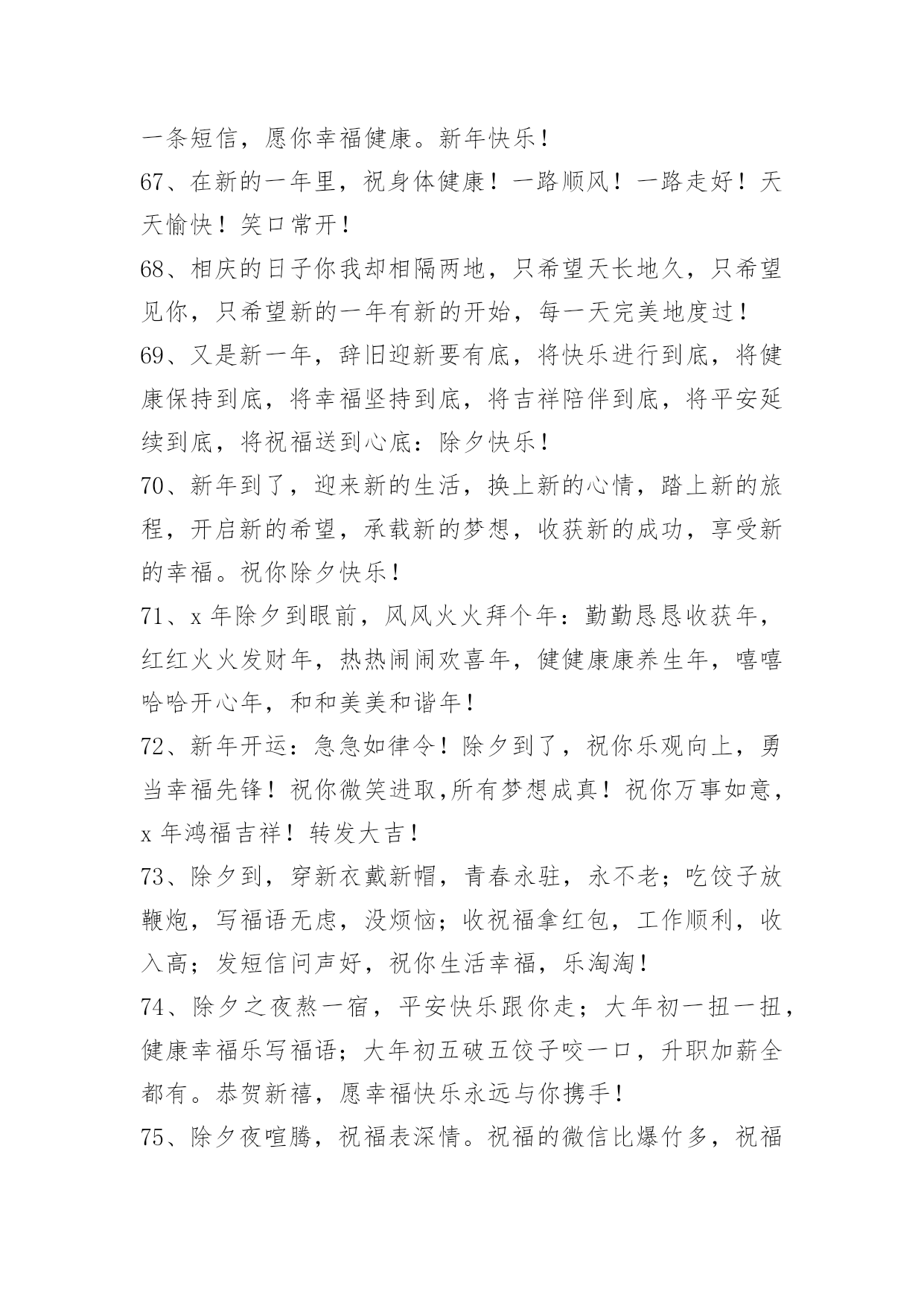 一条短信，愿你幸福健康。新年快乐！

67、在新的一年里，祝身体健康！一路顺风！一路走好！天天愉快！笑口常开！

68、相庆的日子你我却相隔两地，只希望天长地久，只希望见你，只希望新的一年有新的开始，每一天完美地度过！

69、又是新一年，辞旧迎新要有底，将快乐进行到底，将健康保持到底，将幸福坚持到底，将吉祥陪伴到底，将平安延续到底，将祝福送到心底：除夕快乐！

70、新年到了，迎来新的生活，换上新的心情，踏上新的旅程，开启新的希望，承载新的梦想，收获新的成功，享受新的幸福。祝你除夕快乐！

71、x 年除夕到眼前，风风火火拜个年：勤勤恳恳收获年，红红火火发财年，热热闹闹欢喜年，健健康康养生年，嘻嘻哈哈开心年，和和美美和谐年！

72、新年开运：急急如律令！除夕到了，祝你乐观向上，勇当幸福先锋！祝你微笑进取,所有梦想成真！祝你万事如意，x 年鸿福吉祥！转发大吉！

73、除夕到，穿新衣戴新帽，青春永驻，永不老；吃饺子放鞭炮，写福语无虑，没烦恼；收祝福拿红包，工作顺利，收入高；发短信问声好，祝你生活幸福，乐淘淘！

74、除夕之夜熬一宿，平安快乐跟你走；大年初一扭一扭，健康幸福乐写福语；大年初五破五饺子咬一口，升职加薪全都有。恭贺新禧，愿幸福快乐永远与你携手！

75、除夕夜喧腾，祝福表深情。祝福的微信比爆竹多，祝福